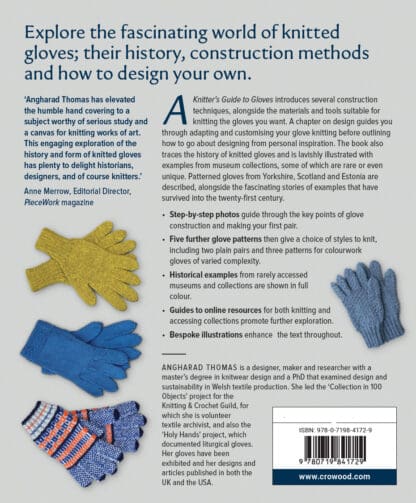 Explore the fascinating world of knitted gloves; their history, construction methods and how to design your own.

'Angharad Thomas has elevated the humble hand covering to a subject worthy of serious study and a canvas for knitting works of art. This engaging exploration of the history and form of knitted gloves has plenty to delight historians, designers, and of course knitters.'

Anne Merrow, Editorial Director, PieceWork magazine

A Knitter's Guide to Gloves introduces several construction techniques, alongside the materials and tools suitable for knitting the gloves you want. A chapter on design guides you through adapting and customising your glove knitting before outlining how to go about designing from personal inspiration. The book also traces the history of knitted gloves and is lavishly illustrated with examples from museum collections, some of which are rare or even unique. Patterned gloves from Yorkshire, Scotland and Estonia are described, alongside the fascinating stories of examples that have survived into the twenty-first century.

• Step-by-step photos guide through the key points of glove construction and making your first pair.
• Five further glove patterns then give a choice of styles to knit, including two plain pairs and three patterns for colourwork gloves of varied complexity.
• Historical examples from rarely accessed museums and collections are shown in full colour.
• Guides to online resources for both knitting and accessing collections promote further exploration.
• Bespoke illustrations enhance the text throughout.

ANGHARAD THOMAS is a designer, maker and researcher with a master's degree in knitwear design and a PhD that examined design and sustainability in Welsh textile production. She led the 'Collection in 100 Objects' project for the Knitting & Crochet Guild, for which she is volunteer textile archivist, and also the 'Holy Hands' project, which documented liturgical gloves. Her gloves have been exhibited and her designs and articles published in both the UK and the USA.

ISBN: 978-0-7198-4172-9

9 780719 841729

www.crowood.com